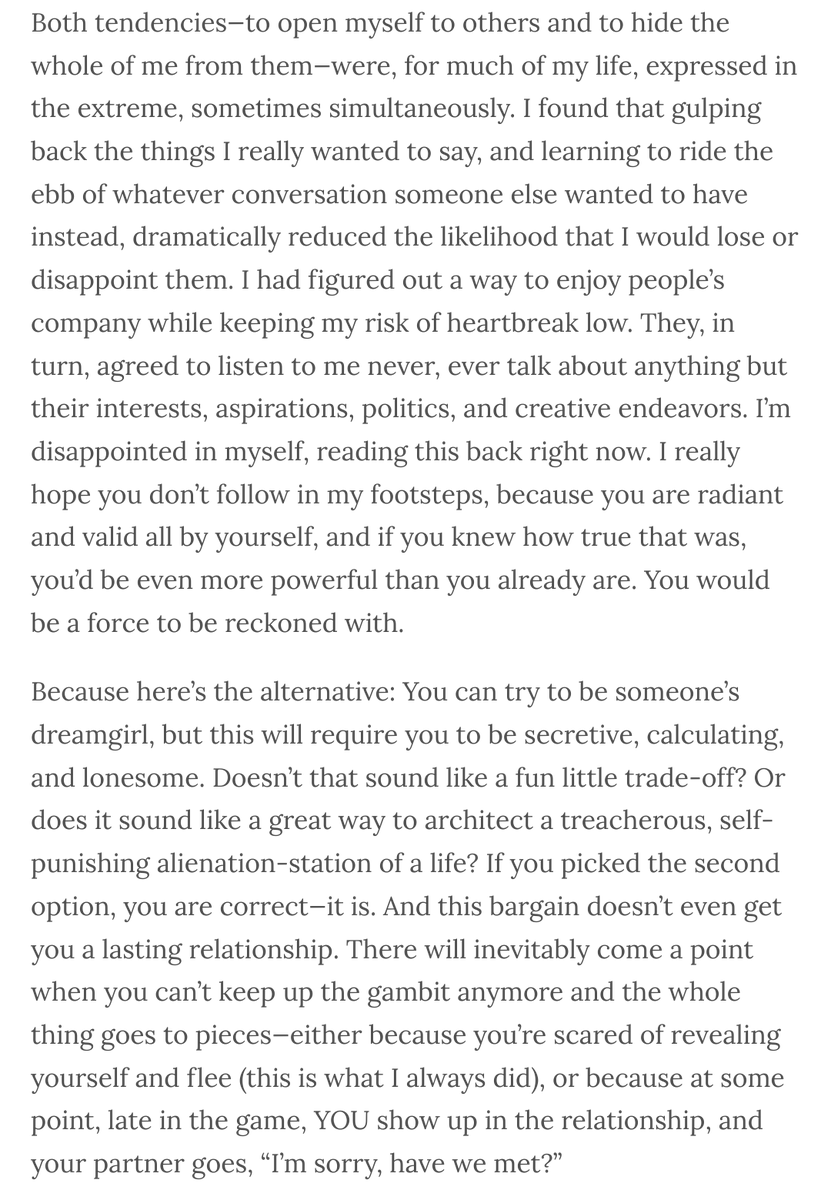 Both tendencies—to open myself to others and to hide the whole of me from them—were, for much of my life, expressed in the extreme, sometimes simultaneously. I found that gulping back the things I really wanted to say, and learning to ride the ebb of whatever conversation someone else wanted to have instead, dramatically reduced the likelihood that I would lose or disappoint them. I had figured out a way to enjoy people's company while keeping my risk of heartbreak low. They, in turn, agreed to listen to me never, ever talk about anything but their interests, aspirations, politics, and creative endeavors. I'm disappointed in myself, reading this back right now. I really hope you don't follow in my footsteps, because you are radiant and valid all by yourself, and if you knew how true that was, you'd be even more powerful than you already are. You would be a force to be reckoned with.

Because here's the alternative: You can try to be someone's dreamgirl, but this will require you to be secretive, calculating, and lonesome. Doesn't that sound like a fun little trade-off? Or does it sound like a great way to architect a treacherous, self-punishing alienation-station of a life? If you picked the second option, you are correct—it is. And this bargain doesn't even get you a lasting relationship. There will inevitably come a point when you can't keep up the gambit anymore and the whole thing goes to pieces—either because you're scared of revealing yourself and flee (this is what I always did), or because at some point, late in the game, YOU show up in the relationship, and your partner goes, "I'm sorry, have we met?"